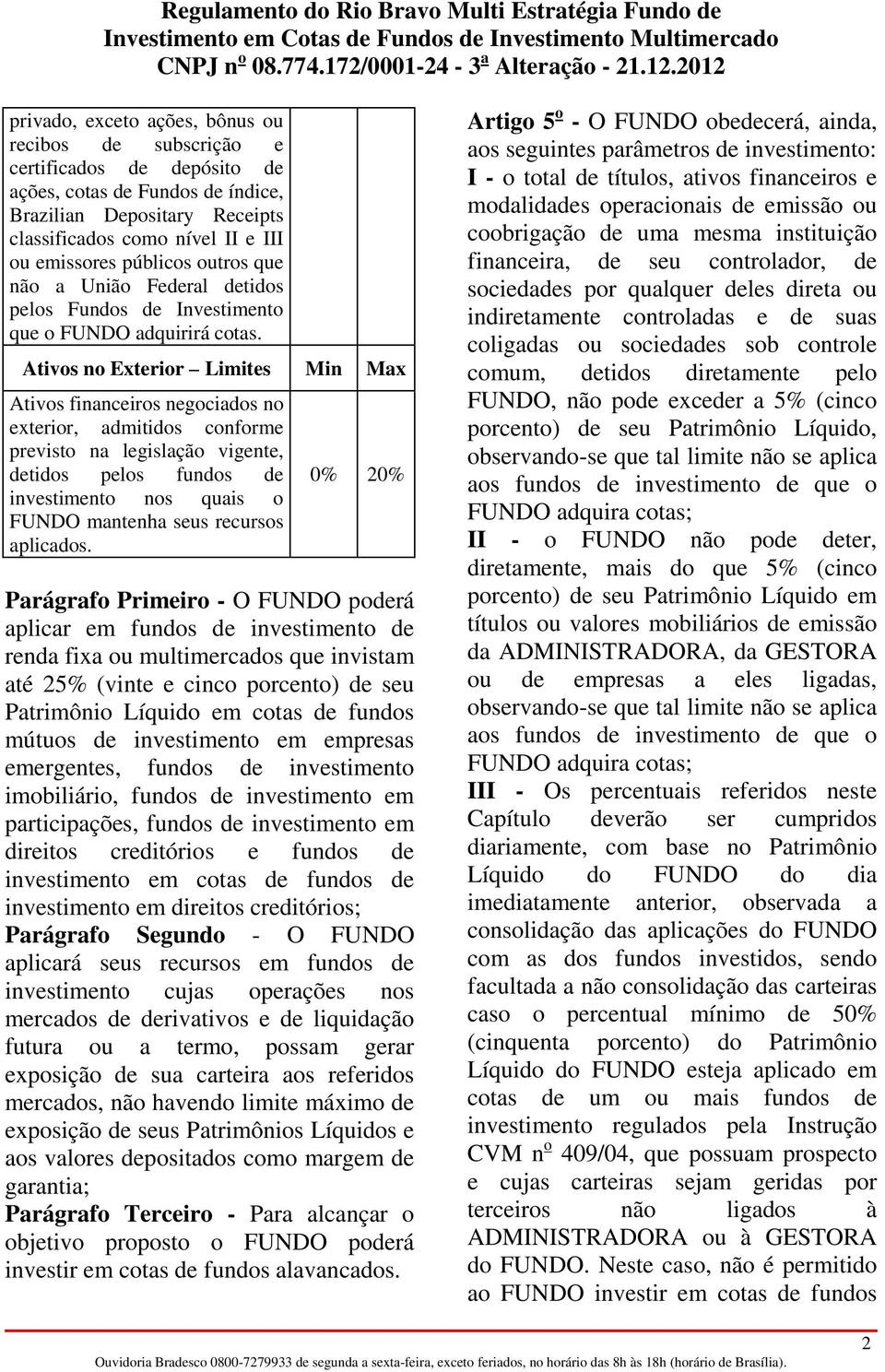 Regulamento do Rio Bravo Multi Estratégia Fundo de Investimento em Cotas de Fundos de Investimento Multimercado CNPJ nº 08.774.172/0001-24 - 3ª Alteração - 21.12.2012

| privado, exceto ações, bônus ou recibos de subscrição e certificados de depósito de ações, cotas de Fundos de índice, Brazilian Depositary Receipts classificados como nível II e III ou emissores públicos outros que não a União Federal detidos pelos Fundos de Investimento que o FUNDO adquirirá cotas. | | |
|---|---|---|
| Ativos no Exterior – Limites | Min | Max |
| Ativos financeiros negociados no exterior, admitidos conforme previsto na legislação vigente, detidos pelos fundos de investimento nos quais o FUNDO mantenha seus recursos aplicados. | 0% | 20% |

Parágrafo Primeiro - O FUNDO poderá aplicar em fundos de investimento de renda fixa ou multimercados que invistam até 25% (vinte e cinco porcento) de seu Patrimônio Líquido em cotas de fundos mútuos de investimento em empresas emergentes, fundos de investimento imobiliário, fundos de investimento em participações, fundos de investimento em direitos creditórios e fundos de investimento em cotas de fundos de investimento em direitos creditórios;

Parágrafo Segundo - O FUNDO aplicará seus recursos em fundos de investimento cujas operações nos mercados de derivativos e de liquidação futura ou a termo, possam gerar exposição de sua carteira aos referidos mercados, não havendo limite máximo de exposição de seus Patrimônios Líquidos e aos valores depositados como margem de garantia;

Parágrafo Terceiro - Para alcançar o objetivo proposto o FUNDO poderá investir em cotas de fundos alavancados.

Artigo 5º - O FUNDO obedecerá, ainda, aos seguintes parâmetros de investimento:

I - o total de títulos, ativos financeiros e modalidades operacionais de emissão ou coobrigação de uma mesma instituição financeira, de seu controlador, de sociedades por qualquer deles direta ou indiretamente controladas e de suas coligadas ou sociedades sob controle comum, detidos diretamente pelo FUNDO, não pode exceder a 5% (cinco porcento) de seu Patrimônio Líquido, observando-se que tal limite não se aplica aos fundos de investimento de que o FUNDO adquira cotas;

II - o FUNDO não pode deter, diretamente, mais do que 5% (cinco porcento) de seu Patrimônio Líquido em títulos ou valores mobiliários de emissão da ADMINISTRADORA, da GESTORA ou de empresas a eles ligadas, observando-se que tal limite não se aplica aos fundos de investimento de que o FUNDO adquira cotas;

III - Os percentuais referidos neste Capítulo deverão ser cumpridos diariamente, com base no Patrimônio Líquido do FUNDO do dia imediatamente anterior, observada a consolidação das aplicações do FUNDO com as dos fundos investidos, sendo facultada a não consolidação das carteiras caso o percentual mínimo de 50% (cinquenta porcento) do Patrimônio Líquido do FUNDO esteja aplicado em cotas de um ou mais fundos de investimento regulados pela Instrução CVM nº 409/04, que possuam prospecto e cujas carteiras sejam geridas por terceiros não ligados à ADMINISTRADORA ou à GESTORA do FUNDO. Neste caso, não é permitido ao FUNDO investir em cotas de fundos

2

Ouvidoria Bradesco 0800-7279933 de segunda a sexta-feira, exceto feriados, no horário das 8h às 18h (horário de Brasília).